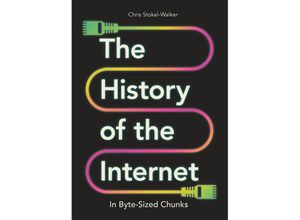 Chris Stokel-Walker

The History of the Internet

In Byte-Sized Chunks